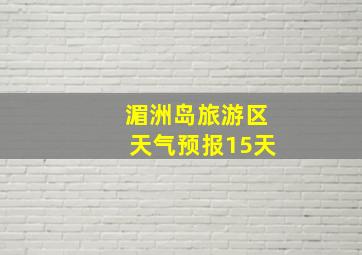 湄洲岛旅游区
天气预报15天